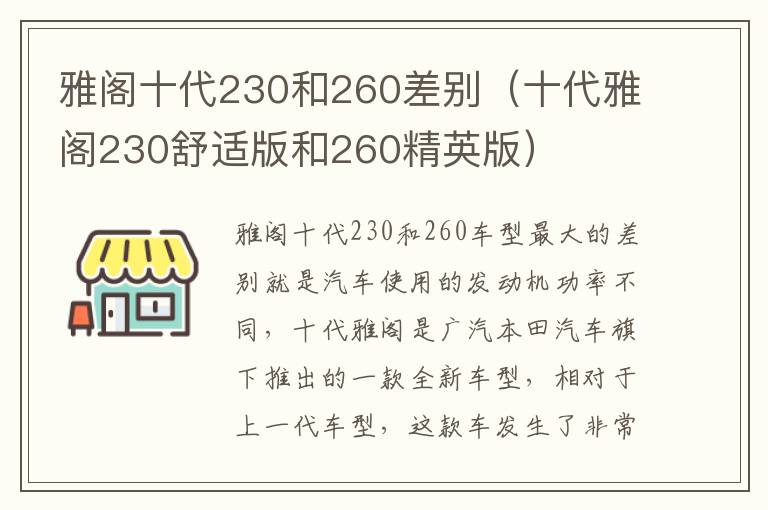 雅阁十代230和260差别（十代雅阁230舒适版和260精英版）

雅阁十代230和260车型最大的差别就是汽车使用的发动机功率不同，十代雅阁是广汽本田汽车旗下推出的一款全新车型，相对于上一代车型，这款车发生了非常